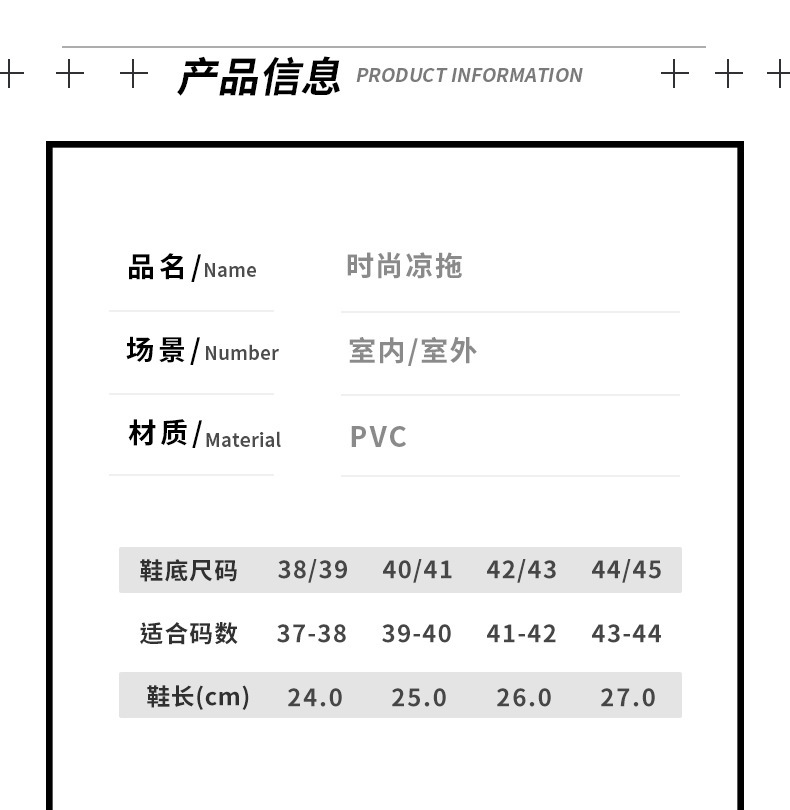 产品信息 PRODUCT INFORMATION

品名/Name 时尚凉拖

场景/Number 室内/室外

材质/Material PVC

| 鞋底尺码 | 38/39 | 40/41 | 42/43 | 44/45 |
|---|---|---|---|---|
| 适合码数 | 37-38 | 39-40 | 41-42 | 43-44 |
| 鞋长(cm) | 24.0 | 25.0 | 26.0 | 27.0 |